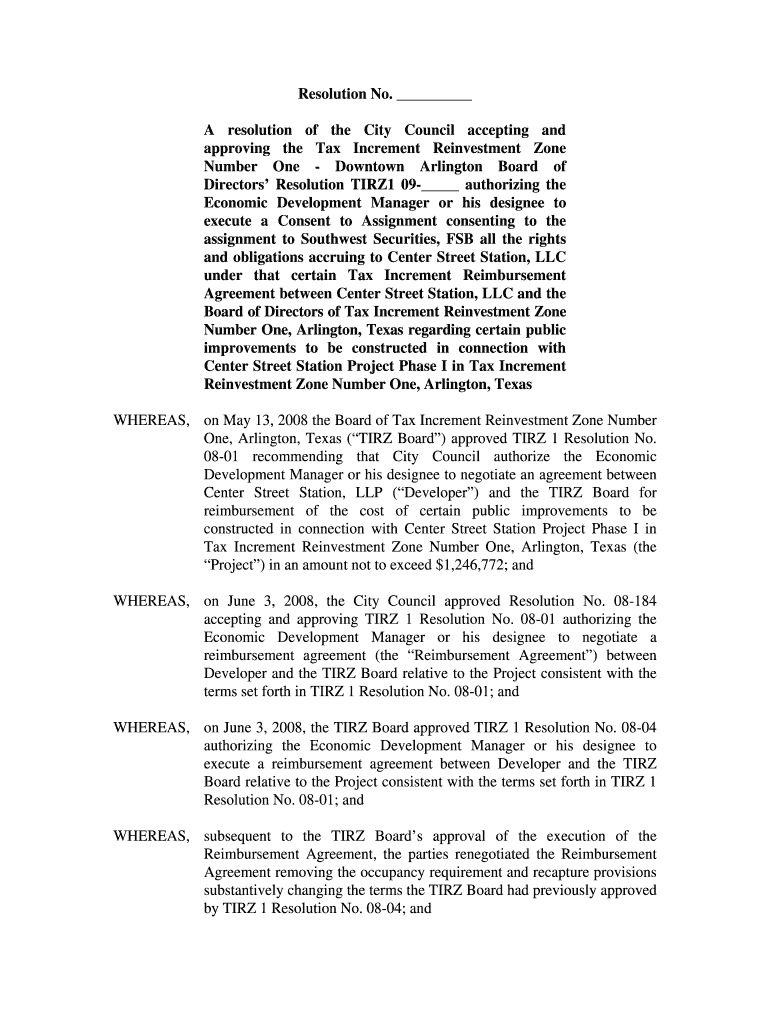 Resolution No. __________

A resolution of the City Council accepting and approving the Tax Increment Reinvestment Zone Number One - Downtown Arlington Board of Directors' Resolution TIRZ1 09-_____ authorizing the Economic Development Manager or his designee to execute a Consent to Assignment consenting to the assignment to Southwest Securities, FSB all the rights and obligations accruing to Center Street Station, LLC under that certain Tax Increment Reimbursement Agreement between Center Street Station, LLC and the Board of Directors of Tax Increment Reinvestment Zone Number One, Arlington, Texas regarding certain public improvements to be constructed in connection with Center Street Station Project Phase I in Tax Increment Reinvestment Zone Number One, Arlington, Texas

WHEREAS, on May 13, 2008 the Board of Tax Increment Reinvestment Zone Number One, Arlington, Texas ("TIRZ Board") approved TIRZ 1 Resolution No. 08-01 recommending that City Council authorize the Economic Development Manager or his designee to negotiate an agreement between Center Street Station, LLP ("Developer") and the TIRZ Board for reimbursement of the cost of certain public improvements to be constructed in connection with Center Street Station Project Phase I in Tax Increment Reinvestment Zone Number One, Arlington, Texas (the "Project") in an amount not to exceed $1,246,772; and

WHEREAS, on June 3, 2008, the City Council approved Resolution No. 08-184 accepting and approving TIRZ 1 Resolution No. 08-01 authorizing the Economic Development Manager or his designee to negotiate a reimbursement agreement (the "Reimbursement Agreement") between Developer and the TIRZ Board relative to the Project consistent with the terms set forth in TIRZ 1 Resolution No. 08-01; and

WHEREAS, on June 3, 2008, the TIRZ Board approved TIRZ 1 Resolution No. 08-04 authorizing the Economic Development Manager or his designee to execute a reimbursement agreement between Developer and the TIRZ Board relative to the Project consistent with the terms set forth in TIRZ 1 Resolution No. 08-01; and

WHEREAS, subsequent to the TIRZ Board's approval of the execution of the Reimbursement Agreement, the parties renegotiated the Reimbursement Agreement removing the occupancy requirement and recapture provisions substantively changing the terms the TIRZ Board had previously approved by TIRZ 1 Resolution No. 08-04; and